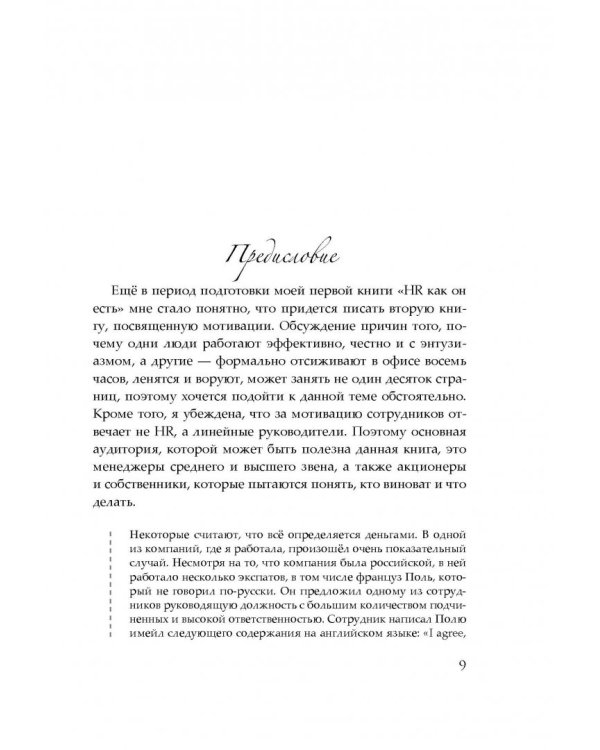 Предисловие

Ещё в период подготовки моей первой книги «HR как он есть» мне стало понятно, что придется писать вторую книгу, посвященную мотивации. Обсуждение причин того, почему одни люди работают эффективно, честно и с энтузиазмом, а другие — формально отсиживают в офисе восемь часов, ленятся и воруют, может занять не один десяток страниц, поэтому хочется подойти к данной теме обстоятельно. Кроме того, я убеждена, что за мотивацию сотрудников отвечает не HR, а линейные руководители. Поэтому основная аудитория, которой может быть полезна данная книга, это менеджеры среднего и высшего звена, а также акционеры и собственники, которые пытаются понять, кто виноват и что делать.

Некоторые считают, что всё определяется деньгами. В одной из компаний, где я работала, произошёл очень показательный случай. Несмотря на то, что компания была российской, в ней работало несколько экспатов, в том числе француз Поль, который не говорил по-русски. Он предложил одному из сотрудников руководящую должность с большим количеством подчиненных и высокой ответственностью. Сотрудник написал Полю имейл следующего содержания на английском языке: «I agree,

9